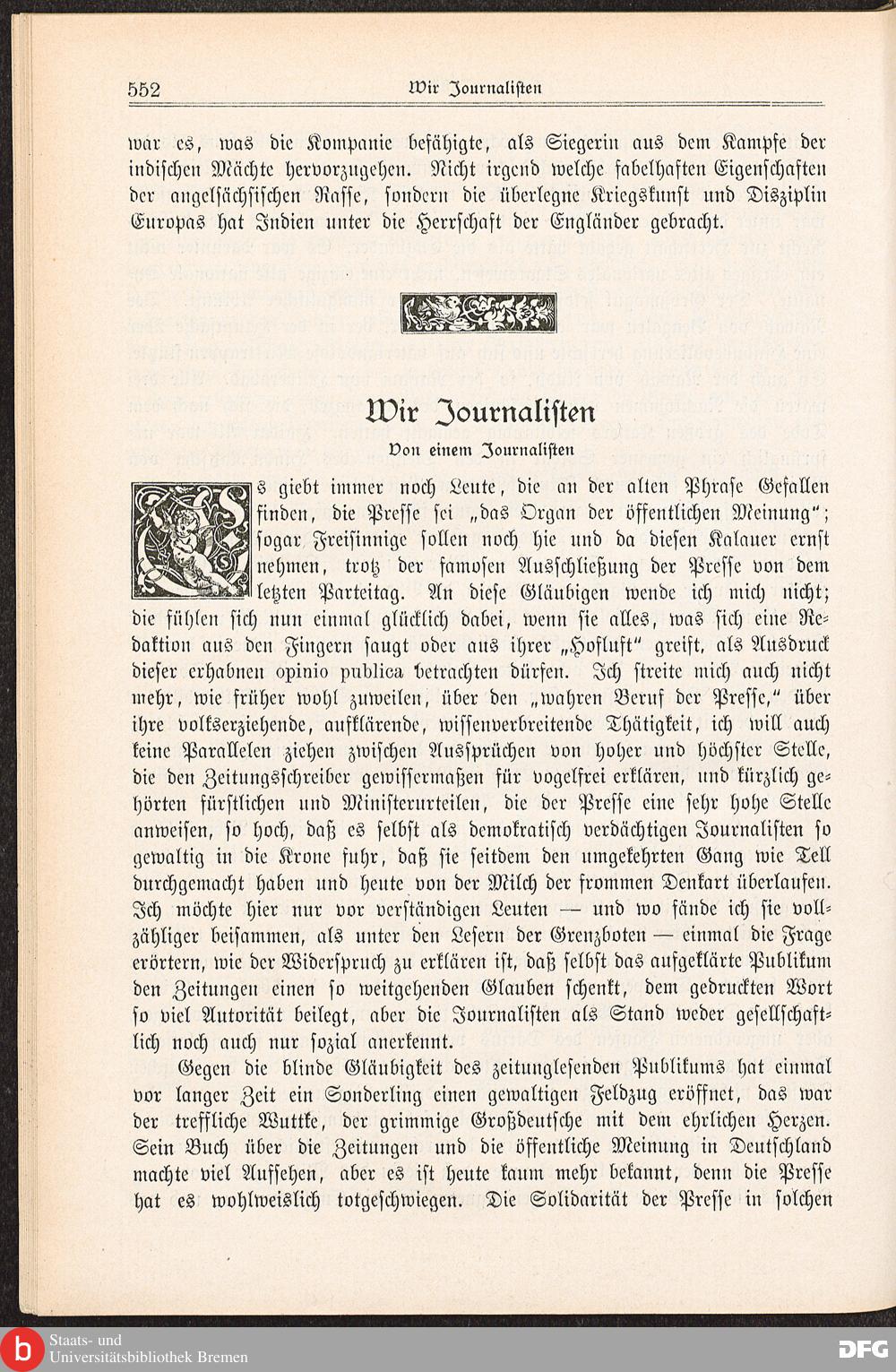 552 Wir Journalisten

war es, was die Kompanie befähigte, als Siegerin aus dem Kampfe der indischen Mächte hervorzugehen. Nicht irgend welche fabelhaften Eigenschaften der angelsächsischen Rasse, sondern die überlegne Kriegskunst und Disziplin Europas hat Indien unter die Herrschaft der Engländer gebracht.

Wir Journalisten

Von einem Journalisten

Es giebt immer noch Leute, die an der alten Phrase Gefallen finden, die Presse sei „das Organ der öffentlichen Meinung"; sogar Freisinnige sollen noch hie und da diesen Kalauer ernst nehmen, trotz der famosen Ausschließung der Presse von dem letzten Parteitag. An diese Gläubigen wende ich mich nicht; die fühlen sich nun einmal glücklich dabei, wenn sie alles, was sich eine Redaktion aus den Fingern saugt oder aus ihrer „Hofluft" greift, als Ausdruck dieser erhabnen opinio publica betrachten dürfen. Ich streite mich auch nicht mehr, wie früher wohl zuweilen, über den „wahren Beruf der Presse," über ihre volkserziehende, aufklärende, wissenverbreitende Thätigkeit, ich will auch keine Parallelen ziehen zwischen Aussprüchen von hoher und höchster Stelle, die den Zeitungsschreiber gewissermaßen für vogelfrei erklären, und kürzlich gehörten fürstlichen und Ministerurteilen, die der Presse eine sehr hohe Stelle anweisen, so hoch, daß es selbst als demokratisch verdächtigen Journalisten so gewaltig in die Krone fuhr, daß sie seitdem den umgekehrten Gang wie Tell durchgemacht haben und heute von der Milch der frommen Denkart überlaufen. Ich möchte hier nur vor verständigen Leuten — und wo fände ich sie vollzähliger beisammen, als unter den Lesern der Grenzboten — einmal die Frage erörtern, wie der Widerspruch zu erklären ist, daß selbst das aufgeklärte Publikum den Zeitungen einen so weitgehenden Glauben schenkt, dem gedruckten Wort so viel Autorität beilegt, aber die Journalisten als Stand weder gesellschaftlich noch auch nur sozial anerkennt.

Gegen die blinde Gläubigkeit des zeitunglesenden Publikums hat einmal vor langer Zeit ein Sonderling einen gewaltigen Feldzug eröffnet, das war der treffliche Wuttke, der grimmige Großdeutsche mit dem ehrlichen Herzen. Sein Buch über die Zeitungen und die öffentliche Meinung in Deutschland machte viel Aufsehen, aber es ist heute kaum mehr bekannt, denn die Presse hat es wohlweislich totgeschwiegen. Die Solidarität der Presse in solchen

Staats- und Universitätsbibliothek Bremen

DFG